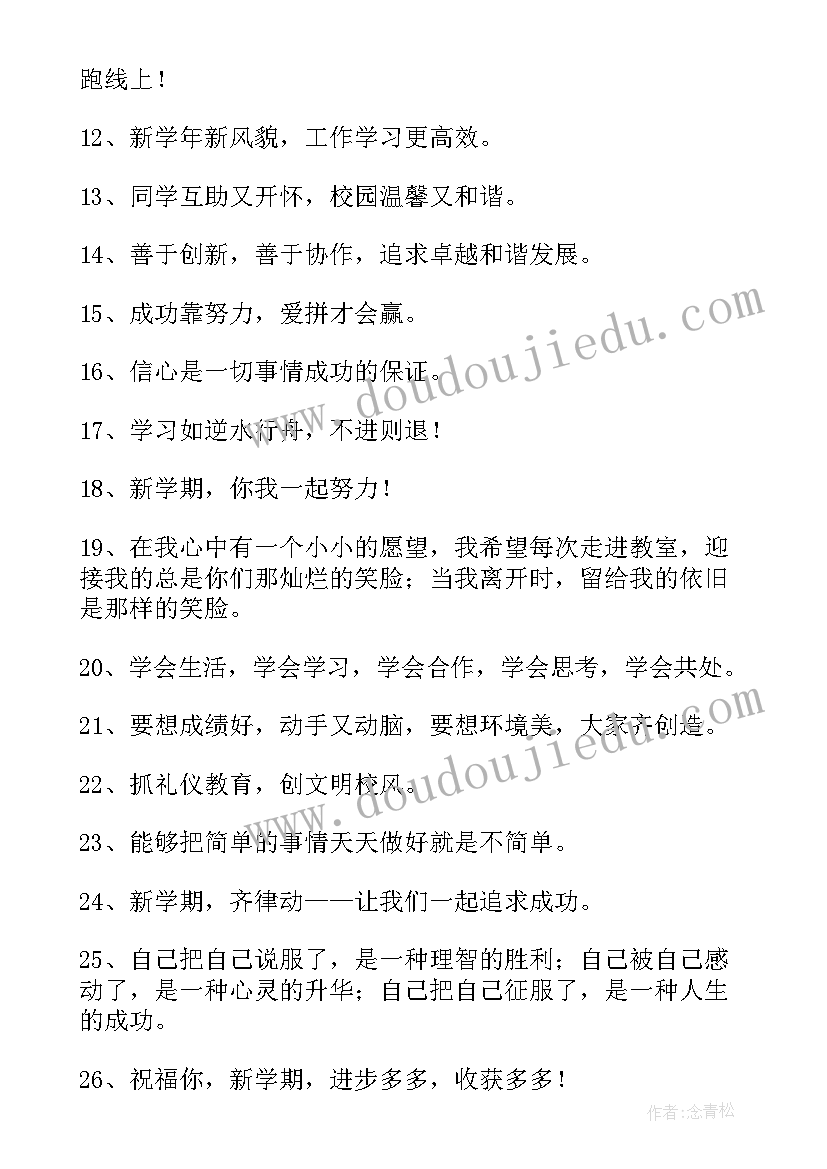 跑线上！

12、新学年新风貌，工作学习更高效。

13、同学互助又开怀，校园温馨又和谐。

14、善于创新，善于协作，追求卓越和谐发展。

15、成功靠努力，爱拼才会赢。

16、信心是一切事情成功的保证。

17、学习如逆水行舟，不进则退！

18、新学期，你我一起努力！

19、在我心中有一个小小的愿望，我希望每次走进教室，迎接我的总是你们那灿烂的笑脸；当我离开时，留给我的依旧是那样的笑脸。

20、学会生活，学会学习，学会合作，学会思考，学会共处。

21、要想成绩好，动手又动脑，要想环境美，大家齐创造。

22、抓礼仪教育，创文明校风。

23、能够把简单的事情天天做好就是不简单。

24、新学期，齐律动——让我们一起追求成功。

25、自己把自己说服了，是一种理智的胜利；自己被自己感动了，是一种心灵的升华；自己把自己征服了，是一种人生的成功。

26、祝福你，新学期，进步多多，收获多多！

www.doudoujiedu.com

www.doudoujiedu.com

作者:念青松